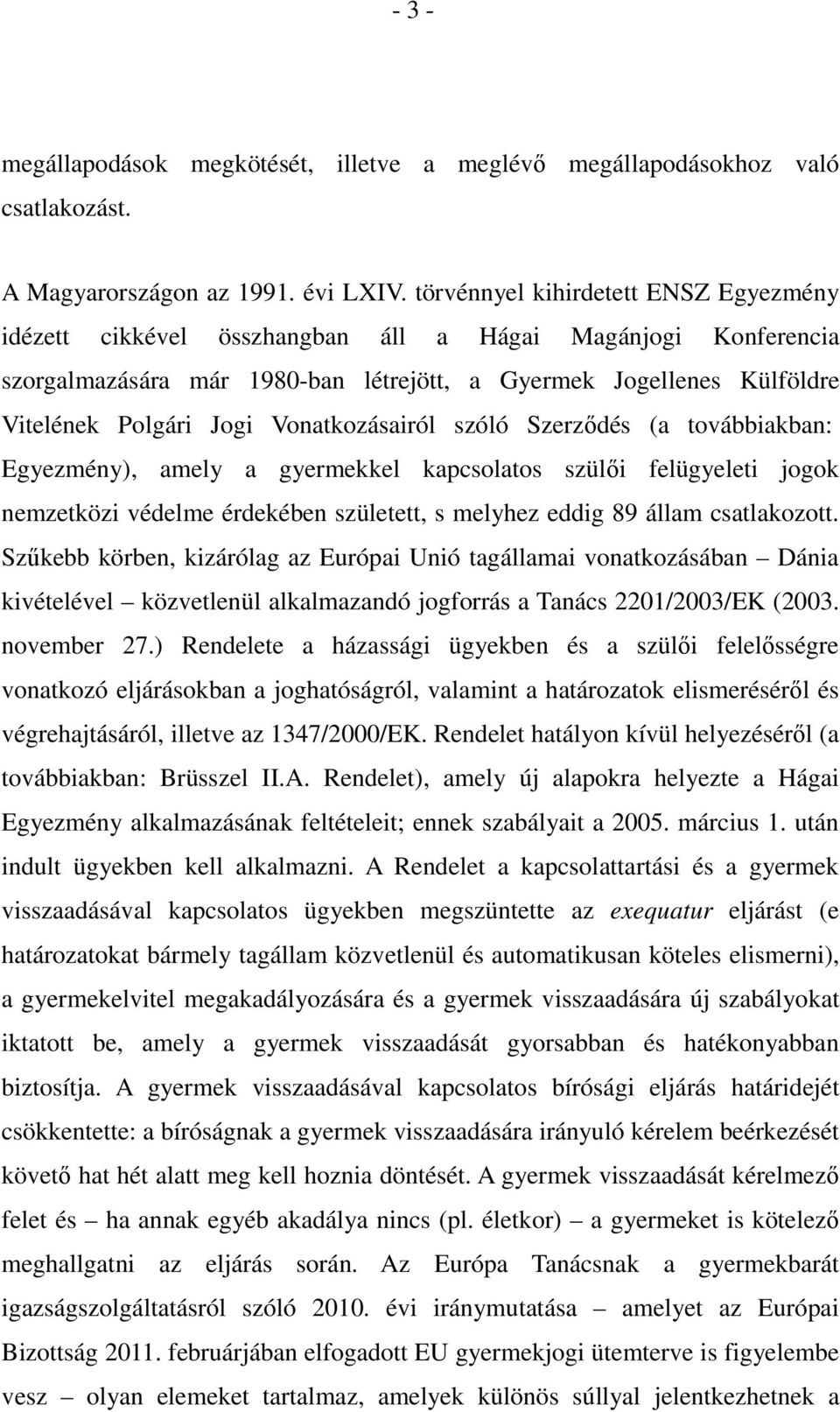 - 3 -

megállapodások megkötését, illetve a meglévő megállapodásokhoz való csatlakozást.

A Magyarországon az 1991. évi LXIV. törvénnyel kihirdetett ENSZ Egyezmény idézett cikkével összhangban áll a Hágai Magánjogi Konferencia szorgalmazására már 1980-ban létrejött, a Gyermek Jogellenes Külföldre Vitelének Polgári Jogi Vonatkozásairól szóló Szerződés (a továbbiakban: Egyezmény), amely a gyermekkel kapcsolatos szülői felügyeleti jogok nemzetközi védelme érdekében született, s melyhez eddig 89 állam csatlakozott. Szűkebb körben, kizárólag az Európai Unió tagállamai vonatkozásában – Dánia kivételével – közvetlenül alkalmazandó jogforrás a Tanács 2201/2003/EK (2003. november 27.) Rendelete a házassági ügyekben és a szülői felelősségre vonatkozó eljárásokban a joghatóságról, valamint a határozatok elismeréséről és végrehajtásáról, illetve az 1347/2000/EK. Rendelet hatályon kívül helyezéséről (a továbbiakban: Brüsszel II.A. Rendelet), amely új alapokra helyezte a Hágai Egyezmény alkalmazásának feltételeit; ennek szabályait a 2005. március 1. után indult ügyekben kell alkalmazni. A Rendelet a kapcsolattartási és a gyermek visszaadásával kapcsolatos ügyekben megszüntette az exequatur eljárást (e határozatokat bármely tagállam közvetlenül és automatikusan köteles elismerni), a gyermekelvitel megakadályozására és a gyermek visszaadására új szabályokat iktatott be, amely a gyermek visszaadását gyorsabban és hatékonyabban biztosítja. A gyermek visszaadásával kapcsolatos bírósági eljárás határidejét csökkentette: a bíróságnak a gyermek visszaadására irányuló kérelem beérkezését követő hat hét alatt meg kell hoznia döntését. A gyermek visszaadását kérelmező felet és – ha annak egyéb akadálya nincs (pl. életkor) – a gyermeket is kötelező meghallgatni az eljárás során. Az Európa Tanácsnak a gyermekbarát igazságszolgáltatásról szóló 2010. évi iránymutatása – amelyet az Európai Bizottság 2011. februárjában elfogadott EU gyermekjogi ütemterve is figyelembe vesz – olyan elemeket tartalmaz, amelyek különös súllyal jelentkezhetnek a